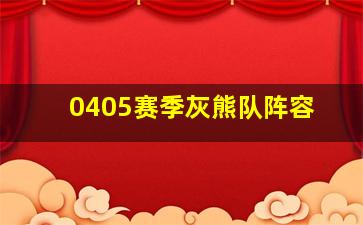 0405赛季灰熊队阵容